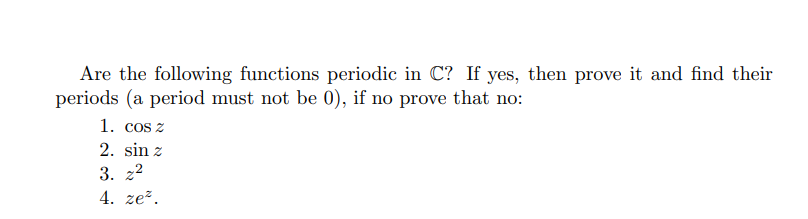 Are the following functions periodic in $\mathbb{C}$? If yes, then prove it and find their periods (a period must not be 0), if no prove that no:

1. $\cos z$
2. $\sin z$
3. $z^2$
4. $ze^z$.